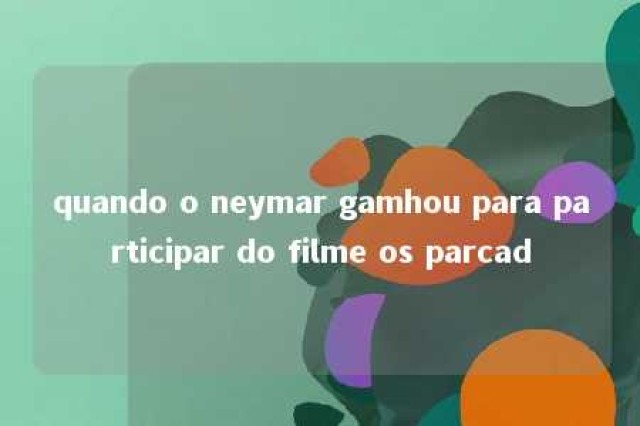 quando o neymar gamhou para participar do filme os parcad